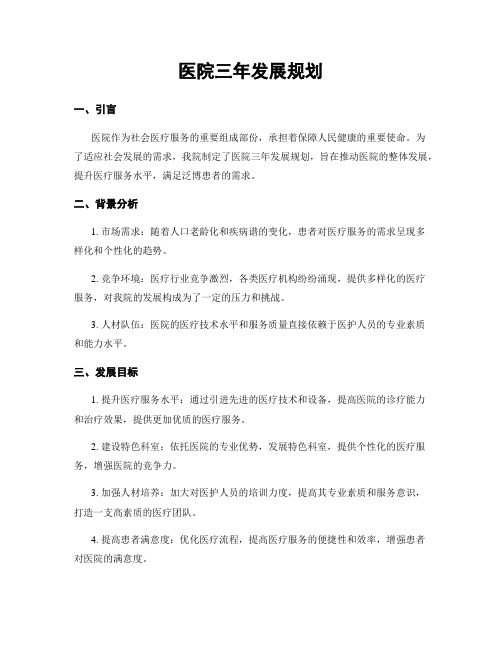 医院三年发展规划

一、引言

医院作为社会医疗服务的重要组成部份，承担着保障人民健康的重要使命。为了适应社会发展的需求，我院制定了医院三年发展规划，旨在推动医院的整体发展，提升医疗服务水平，满足泛博患者的需求。

二、背景分析

1. 市场需求：随着人口老龄化和疾病谱的变化，患者对医疗服务的需求呈现多样化和个性化的趋势。

2. 竞争环境：医疗行业竞争激烈，各类医疗机构纷纷涌现，提供多样化的医疗服务，对我院的发展构成为了一定的压力和挑战。

3. 人材队伍：医院的医疗技术水平和服务质量直接依赖于医护人员的专业素质和能力水平。

三、发展目标

1. 提升医疗服务水平：通过引进先进的医疗技术和设备，提高医院的诊疗能力和治疗效果，提供更加优质的医疗服务。

2. 建设特色科室：依托医院的专业优势，发展特色科室，提供个性化的医疗服务，增强医院的竞争力。

3. 加强人材培养：加大对医护人员的培训力度，提高其专业素质和服务意识，打造一支高素质的医疗团队。

4. 提高患者满意度：优化医疗流程，提高医疗服务的便捷性和效率，增强患者对医院的满意度。